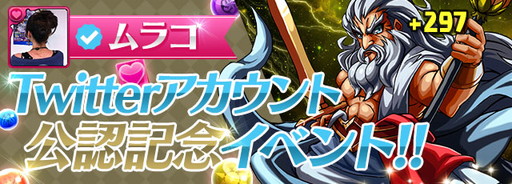 ムラコ

+297

Twitterアカウント
公認記念イベント!!